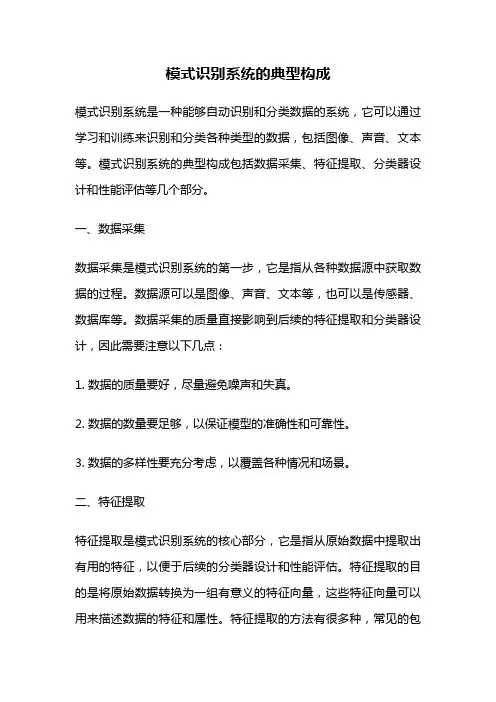 模式识别系统的典型构成

模式识别系统是一种能够自动识别和分类数据的系统，它可以通过学习和训练来识别和分类各种类型的数据，包括图像、声音、文本等。模式识别系统的典型构成包括数据采集、特征提取、分类器设计和性能评估等几个部分。

一、数据采集

数据采集是模式识别系统的第一步，它是指从各种数据源中获取数据的过程。数据源可以是图像、声音、文本等，也可以是传感器、数据库等。数据采集的质量直接影响到后续的特征提取和分类器设计，因此需要注意以下几点：

1. 数据的质量要好，尽量避免噪声和失真。

2. 数据的数量要足够，以保证模型的准确性和可靠性。

3. 数据的多样性要充分考虑，以覆盖各种情况和场景。

二、特征提取

特征提取是模式识别系统的核心部分，它是指从原始数据中提取出有用的特征，以便于后续的分类器设计和性能评估。特征提取的目的是将原始数据转换为一组有意义的特征向量，这些特征向量可以用来描述数据的特征和属性。特征提取的方法有很多种，常见的包